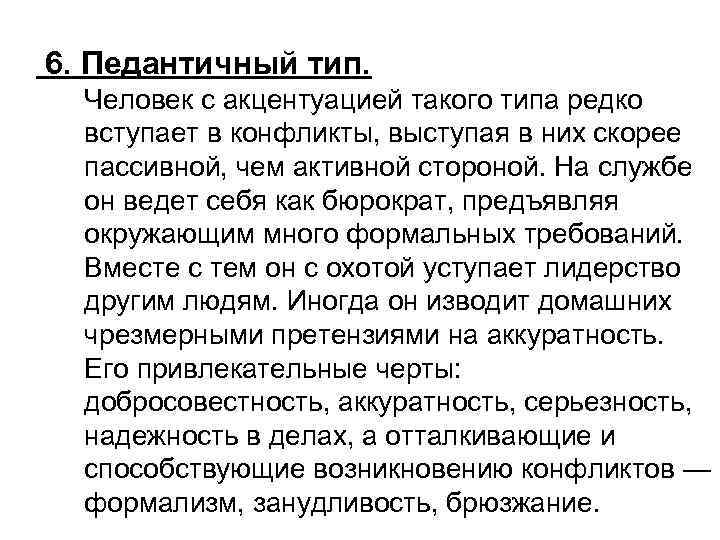 6. Педантичный тип.

Человек с акцентуацией такого типа редко вступает в конфликты, выступая в них скорее пассивной, чем активной стороной. На службе он ведет себя как бюрократ, предъявляя окружающим много формальных требований. Вместе с тем он с охотой уступает лидерство другим людям. Иногда он изводит домашних чрезмерными претензиями на аккуратность. Его привлекательные черты: добросовестность, аккуратность, серьезность, надежность в делах, а отталкивающие и способствующие возникновению конфликтов — формализм, занудливость, брюзжание.